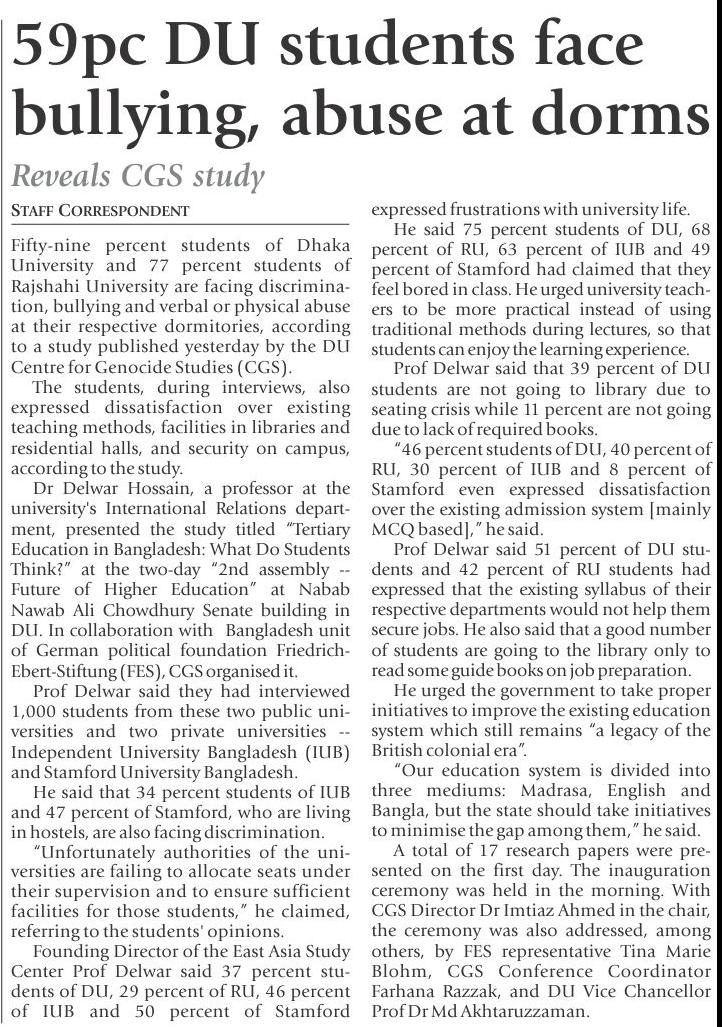 59pc DU students face bullying, abuse at dorms

Reveals CGS study

STAFF CORRESPONDENT

Fifty-nine percent students of Dhaka University and 77 percent students of Rajshahi University are facing discrimination, bullying and verbal or physical abuse at their respective dormitories, according to a study published yesterday by the DU Centre for Genocide Studies (CGS).

The students, during interviews, also expressed dissatisfaction over existing teaching methods, facilities in libraries and residential halls, and security on campus, according to the study.

Dr Delwar Hossain, a professor at the university's International Relations department, presented the study titled "Tertiary Education in Bangladesh: What Do Students Think?" at the two-day "2nd assembly -- Future of Higher Education" at Nabab Nawab Ali Chowdhury Senate building in DU. In collaboration with Bangladesh unit of German political foundation Friedrich-Ebert-Stiftung (FES), CGS organised it.

Prof Delwar said they had interviewed 1,000 students from these two public universities and two private universities -- Independent University Bangladesh (IUB) and Stamford University Bangladesh.

He said that 34 percent students of IUB and 47 percent of Stamford, who are living in hostels, are also facing discrimination.

"Unfortunately authorities of the universities are failing to allocate seats under their supervision and to ensure sufficient facilities for those students," he claimed, referring to the students' opinions.

Founding Director of the East Asia Study Center Prof Delwar said 37 percent students of DU, 29 percent of RU, 46 percent of IUB and 50 percent of Stamford expressed frustrations with university life.

He said 75 percent students of DU, 68 percent of RU, 63 percent of IUB and 49 percent of Stamford had claimed that they feel bored in class. He urged university teachers to be more practical instead of using traditional methods during lectures, so that students can enjoy the learning experience.

Prof Delwar said that 39 percent of DU students are not going to library due to seating crisis while 11 percent are not going due to lack of required books.

"46 percent students of DU, 40 percent of RU, 30 percent of IUB and 8 percent of Stamford even expressed dissatisfaction over the existing admission system [mainly MCQ based]," he said.

Prof Delwar said 51 percent of DU students and 42 percent of RU students had expressed that the existing syllabus of their respective departments would not help them secure jobs. He also said that a good number of students are going to the library only to read some guide books on job preparation.

He urged the government to take proper initiatives to improve the existing education system which still remains "a legacy of the British colonial era".

"Our education system is divided into three mediums: Madrasa, English and Bangla, but the state should take initiatives to minimise the gap among them," he said.

A total of 17 research papers were presented on the first day. The inauguration ceremony was held in the morning. With CGS Director Dr Imtiaz Ahmed in the chair, the ceremony was also addressed, among others, by FES representative Tina Marie Blohm, CGS Conference Coordinator Farhana Razzak, and DU Vice Chancellor Prof Dr Md Akhtaruzzaman.